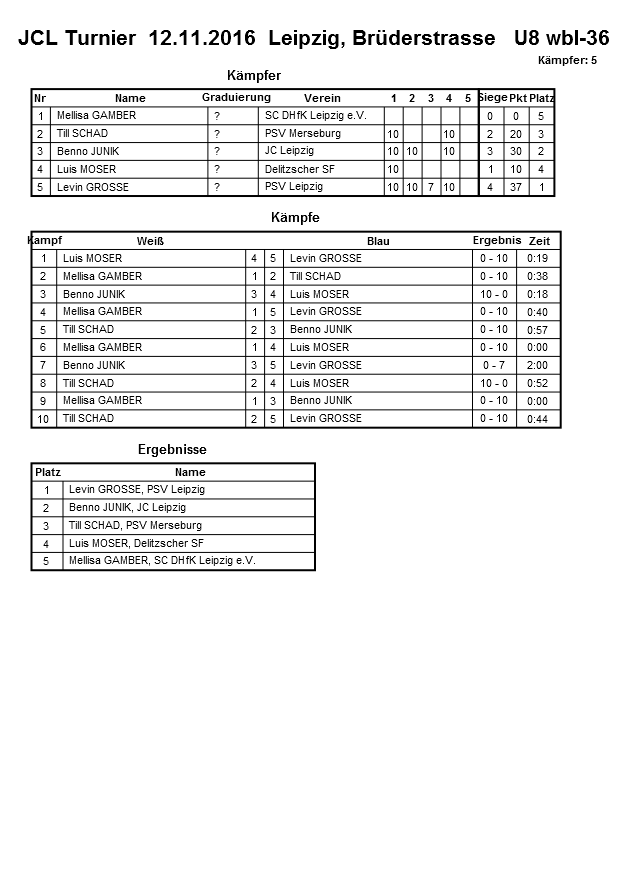 JCL Turnier 12.11.2016 Leipzig, Brüderstrasse U8 wbl-36

Kämpfer: 5

Kämpfer

| Nr | Name | Graduierung | Verein | 1 | 2 | 3 | 4 | 5 | Siege | Pkt | Platz |
|---|---|---|---|---|---|---|---|---|---|---|---|
| 1 | Mellisa GAMBER | ? | SC DHfK Leipzig e.V. | | | | | | 0 | 0 | 5 |
| 2 | Till SCHAD | ? | PSV Merseburg | 10 | | | 10 | | 2 | 20 | 3 |
| 3 | Benno JUNIK | ? | JC Leipzig | 10 | 10 | | 10 | | 3 | 30 | 2 |
| 4 | Luis MOSER | ? | Delitzscher SF | 10 | | | | | 1 | 10 | 4 |
| 5 | Levin GROSSE | ? | PSV Leipzig | 10 | 10 | 7 | 10 | | 4 | 37 | 1 |

Kämpfe

| Kampf | Weiß | | | Blau | Ergebnis | Zeit |
|---|---|---|---|---|---|---|
| 1 | Luis MOSER | 4 | 5 | Levin GROSSE | 0 - 10 | 0:19 |
| 2 | Mellisa GAMBER | 1 | 2 | Till SCHAD | 0 - 10 | 0:38 |
| 3 | Benno JUNIK | 3 | 4 | Luis MOSER | 10 - 0 | 0:18 |
| 4 | Mellisa GAMBER | 1 | 5 | Levin GROSSE | 0 - 10 | 0:40 |
| 5 | Till SCHAD | 2 | 3 | Benno JUNIK | 0 - 10 | 0:57 |
| 6 | Mellisa GAMBER | 1 | 4 | Luis MOSER | 0 - 10 | 0:00 |
| 7 | Benno JUNIK | 3 | 5 | Levin GROSSE | 0 - 7 | 2:00 |
| 8 | Till SCHAD | 2 | 4 | Luis MOSER | 10 - 0 | 0:52 |
| 9 | Mellisa GAMBER | 1 | 3 | Benno JUNIK | 0 - 10 | 0:00 |
| 10 | Till SCHAD | 2 | 5 | Levin GROSSE | 0 - 10 | 0:44 |

Ergebnisse

| Platz | Name |
|---|---|
| 1 | Levin GROSSE, PSV Leipzig |
| 2 | Benno JUNIK, JC Leipzig |
| 3 | Till SCHAD, PSV Merseburg |
| 4 | Luis MOSER, Delitzscher SF |
| 5 | Mellisa GAMBER, SC DHfK Leipzig e.V. |